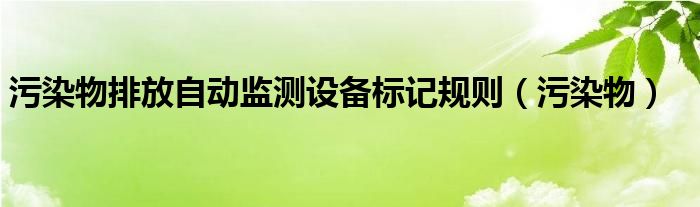 污染物排放自动监测设备标记规则（污染物）